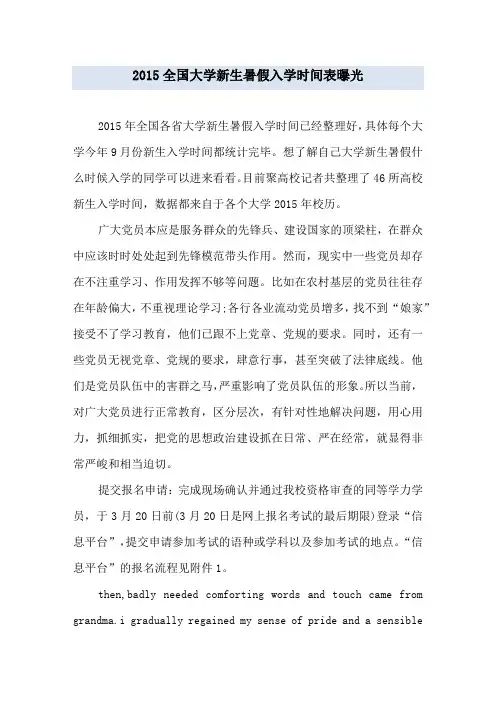 2015全国大学新生暑假入学时间表曝光

2015年全国各省大学新生暑假入学时间已经整理好，具体每个大学今年9月份新生入学时间都统计完毕。想了解自己大学新生暑假什么时候入学的同学可以进来看看。目前聚高校记者共整理了46所高校新生入学时间，数据都来自于各个大学2015年校历。

广大党员本应是服务群众的先锋兵、建设国家的顶梁柱，在群众中应该时时处处起到先锋模范带头作用。然而，现实中一些党员却存在不注重学习、作用发挥不够等问题。比如在农村基层的党员往往存在年龄偏大，不重视理论学习;各行各业流动党员增多，找不到“娘家”接受不了学习教育，他们已跟不上党章、党规的要求。同时，还有一些党员无视党章、党规的要求，肆意行事，甚至突破了法律底线。他们是党员队伍中的害群之马，严重影响了党员队伍的形象。所以当前，对广大党员进行正常教育，区分层次，有针对性地解决问题，用心用力，抓细抓实，把党的思想政治建设抓在日常、严在经常，就显得非常严峻和相当迫切。

提交报名申请：完成现场确认并通过我校资格审查的同等学力学员，于3月20日前(3月20日是网上报名考试的最后期限)登录“信息平台”，提交申请参加考试的语种或学科以及参加考试的地点。“信息平台”的报名流程见附件1。

then,badly needed comforting words and touch came from grandma.i gradually regained my sense of pride and a sensible